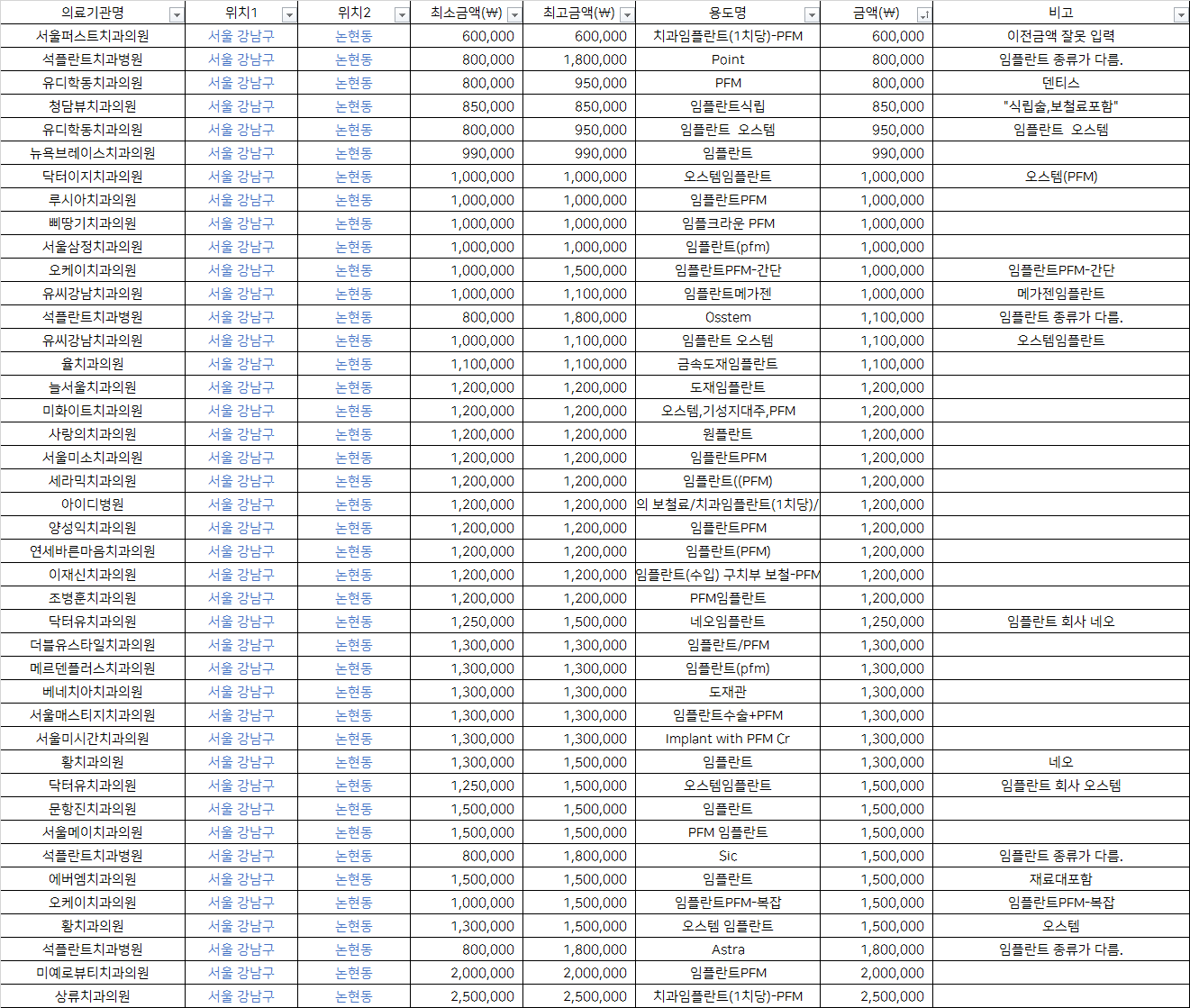 | 의료기관명 | 위치1 | 위치2 | 최소금액(₩) | 최고금액(₩) | 용도명 | 금액(₩) | 비고 |
|---|---|---|---|---|---|---|---|
| 서울퍼스트치과의원 | 서울 강남구 | 논현동 | 600,000 | 600,000 | 치과임플란트(1치당)-PFM | 600,000 | 이전금액 잘못 입력 |
| 석플란트치과병원 | 서울 강남구 | 논현동 | 800,000 | 1,800,000 | Point | 800,000 | 임플란트 종류가 다름. |
| 유디학동치과의원 | 서울 강남구 | 논현동 | 800,000 | 950,000 | PFM | 800,000 | 덴티스 |
| 청담뷰치과의원 | 서울 강남구 | 논현동 | 850,000 | 850,000 | 임플란트식립 | 850,000 | "식립술,보철료포함" |
| 유디학동치과의원 | 서울 강남구 | 논현동 | 800,000 | 950,000 | 임플란트 오스템 | 950,000 | 임플란트 오스템 |
| 뉴욕브레이스치과의원 | 서울 강남구 | 논현동 | 990,000 | 990,000 | 임플란트 | 990,000 | |
| 닥터이지치과의원 | 서울 강남구 | 논현동 | 1,000,000 | 1,000,000 | 오스템임플란트 | 1,000,000 | 오스템(PFM) |
| 루시아치과의원 | 서울 강남구 | 논현동 | 1,000,000 | 1,000,000 | 임플란트PFM | 1,000,000 | |
| 삐땅기치과의원 | 서울 강남구 | 논현동 | 1,000,000 | 1,000,000 | 임플크라운 PFM | 1,000,000 | |
| 서울삼정치과의원 | 서울 강남구 | 논현동 | 1,000,000 | 1,000,000 | 임플란트(pfm) | 1,000,000 | |
| 오케이치과의원 | 서울 강남구 | 논현동 | 1,000,000 | 1,500,000 | 임플란트PFM-간단 | 1,000,000 | 임플란트PFM-간단 |
| 유씨강남치과의원 | 서울 강남구 | 논현동 | 1,000,000 | 1,100,000 | 임플란트메가젠 | 1,000,000 | 메가젠임플란트 |
| 석플란트치과병원 | 서울 강남구 | 논현동 | 800,000 | 1,800,000 | Osstem | 1,100,000 | 임플란트 종류가 다름. |
| 유씨강남치과의원 | 서울 강남구 | 논현동 | 1,000,000 | 1,100,000 | 임플란트 오스템 | 1,100,000 | 오스템임플란트 |
| 율치과의원 | 서울 강남구 | 논현동 | 1,100,000 | 1,100,000 | 금속도재임플란트 | 1,100,000 | |
| 늘서울치과의원 | 서울 강남구 | 논현동 | 1,200,000 | 1,200,000 | 도재임플란트 | 1,200,000 | |
| 미화이트치과의원 | 서울 강남구 | 논현동 | 1,200,000 | 1,200,000 | 오스템,기성지대주,PFM | 1,200,000 | |
| 사랑의치과의원 | 서울 강남구 | 논현동 | 1,200,000 | 1,200,000 | 원플란트 | 1,200,000 | |
| 서울미소치과의원 | 서울 강남구 | 논현동 | 1,200,000 | 1,200,000 | 임플란트PFM | 1,200,000 | |
| 세라믹치과의원 | 서울 강남구 | 논현동 | 1,200,000 | 1,200,000 | 임플란트((PFM) | 1,200,000 | |
| 아이디병원 | 서울 강남구 | 논현동 | 1,200,000 | 1,200,000 | 의 보철료/치과임플란트(1치당)/ | 1,200,000 | |
| 양성익치과의원 | 서울 강남구 | 논현동 | 1,200,000 | 1,200,000 | 임플란트PFM | 1,200,000 | |
| 연세바른마음치과의원 | 서울 강남구 | 논현동 | 1,200,000 | 1,200,000 | 임플란트(PFM) | 1,200,000 | |
| 이재신치과의원 | 서울 강남구 | 논현동 | 1,200,000 | 1,200,000 | 임플란트(수입) 구치부 보철-PFM | 1,200,000 | |
| 조병훈치과의원 | 서울 강남구 | 논현동 | 1,200,000 | 1,200,000 | PFM임플란트 | 1,200,000 | |
| 닥터유치과의원 | 서울 강남구 | 논현동 | 1,250,000 | 1,500,000 | 네오임플란트 | 1,250,000 | 임플란트 회사 네오 |
| 더블유스타일치과의원 | 서울 강남구 | 논현동 | 1,300,000 | 1,300,000 | 임플란트/PFM | 1,300,000 | |
| 메르덴플러스치과의원 | 서울 강남구 | 논현동 | 1,300,000 | 1,300,000 | 임플란트(pfm) | 1,300,000 | |
| 베네치아치과의원 | 서울 강남구 | 논현동 | 1,300,000 | 1,300,000 | 도재관 | 1,300,000 | |
| 서울매스티지치과의원 | 서울 강남구 | 논현동 | 1,300,000 | 1,300,000 | 임플란트수술+PFM | 1,300,000 | |
| 서울미시간치과의원 | 서울 강남구 | 논현동 | 1,300,000 | 1,300,000 | Implant with PFM Cr | 1,300,000 | |
| 황치과의원 | 서울 강남구 | 논현동 | 1,300,000 | 1,500,000 | 임플란트 | 1,300,000 | 네오 |
| 닥터유치과의원 | 서울 강남구 | 논현동 | 1,250,000 | 1,500,000 | 오스템임플란트 | 1,500,000 | 임플란트 회사 오스템 |
| 문항진치과의원 | 서울 강남구 | 논현동 | 1,500,000 | 1,500,000 | 임플란트 | 1,500,000 | |
| 서울메이치과의원 | 서울 강남구 | 논현동 | 1,500,000 | 1,500,000 | PFM 임플란트 | 1,500,000 | |
| 석플란트치과병원 | 서울 강남구 | 논현동 | 800,000 | 1,800,000 | Sic | 1,500,000 | 임플란트 종류가 다름. |
| 에버엠치과의원 | 서울 강남구 | 논현동 | 1,500,000 | 1,500,000 | 임플란트 | 1,500,000 | 재료대포함 |
| 오케이치과의원 | 서울 강남구 | 논현동 | 1,000,000 | 1,500,000 | 임플란트PFM-복잡 | 1,500,000 | 임플란트PFM-복잡 |
| 황치과의원 | 서울 강남구 | 논현동 | 1,300,000 | 1,500,000 | 오스템 임플란트 | 1,500,000 | 오스템 |
| 석플란트치과병원 | 서울 강남구 | 논현동 | 800,000 | 1,800,000 | Astra | 1,800,000 | 임플란트 종류가 다름. |
| 미예로뷰티치과의원 | 서울 강남구 | 논현동 | 2,000,000 | 2,000,000 | 임플란트PFM | 2,000,000 | |
| 상류치과의원 | 서울 강남구 | 논현동 | 2,500,000 | 2,500,000 | 치과임플란트(1치당)-PFM | 2,500,000 | |